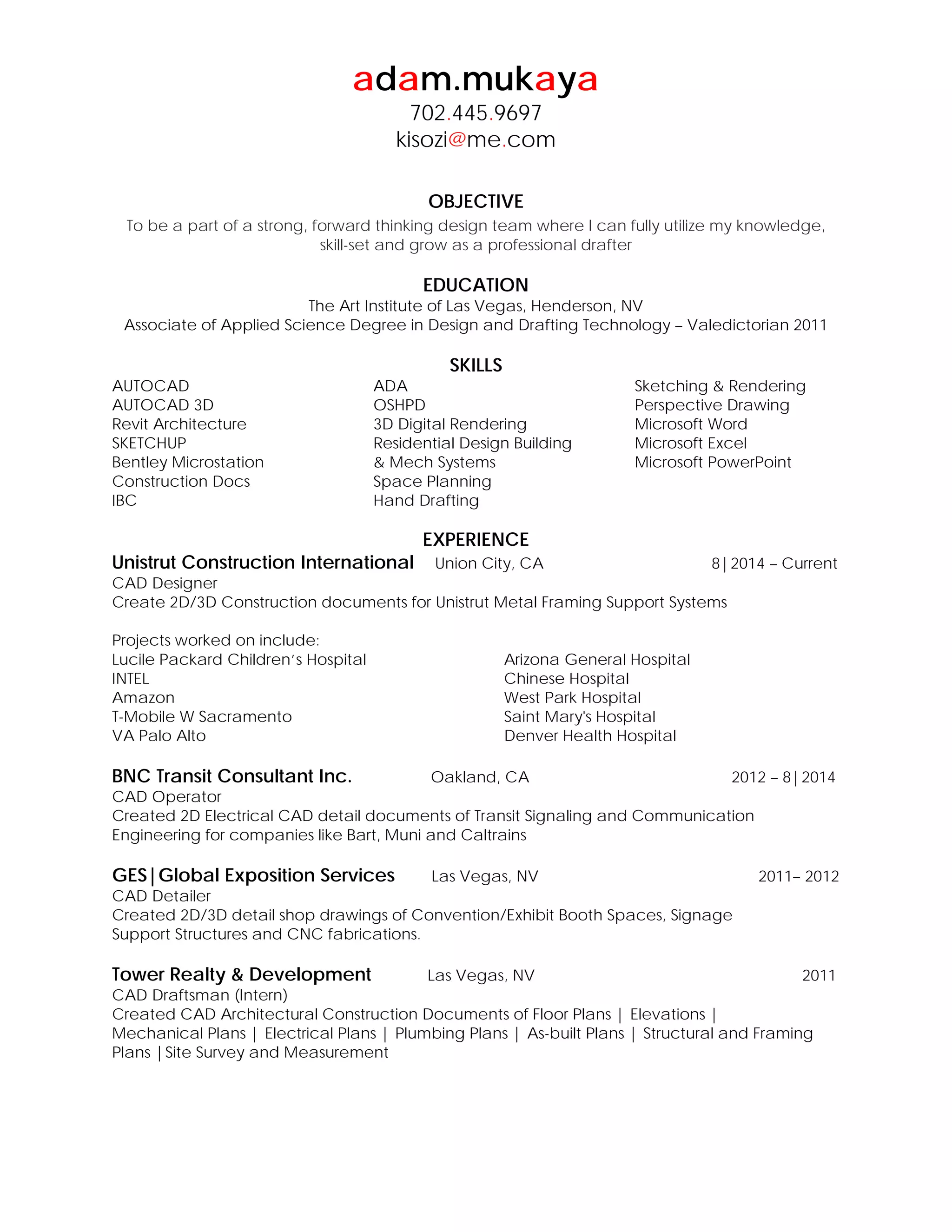 adam.mukaya
702.445.9697
kisozi@me.com

OBJECTIVE
To be a part of a strong, forward thinking design team where I can fully utilize my knowledge, skill-set and grow as a professional drafter

EDUCATION
The Art Institute of Las Vegas, Henderson, NV
Associate of Applied Science Degree in Design and Drafting Technology – Valedictorian 2011

SKILLS
AUTOCAD
AUTOCAD 3D
Revit Architecture
SKETCHUP
Bentley Microstation
Construction Docs
IBC

ADA
OSHPD
3D Digital Rendering
Residential Design Building & Mech Systems
Space Planning
Hand Drafting

Sketching & Rendering
Perspective Drawing
Microsoft Word
Microsoft Excel
Microsoft PowerPoint

EXPERIENCE
Unistrut Construction International Union City, CA 8|2014 – Current
CAD Designer
Create 2D/3D Construction documents for Unistrut Metal Framing Support Systems

Projects worked on include:
Lucile Packard Children's Hospital
INTEL
Amazon
T-Mobile W Sacramento
VA Palo Alto

Arizona General Hospital
Chinese Hospital
West Park Hospital
Saint Mary's Hospital
Denver Health Hospital

BNC Transit Consultant Inc. Oakland, CA 2012 – 8|2014
CAD Operator
Created 2D Electrical CAD detail documents of Transit Signaling and Communication Engineering for companies like Bart, Muni and Caltrains

GES|Global Exposition Services Las Vegas, NV 2011– 2012
CAD Detailer
Created 2D/3D detail shop drawings of Convention/Exhibit Booth Spaces, Signage Support Structures and CNC fabrications.

Tower Realty & Development Las Vegas, NV 2011
CAD Draftsman (Intern)
Created CAD Architectural Construction Documents of Floor Plans | Elevations | Mechanical Plans | Electrical Plans | Plumbing Plans | As-built Plans | Structural and Framing Plans |Site Survey and Measurement